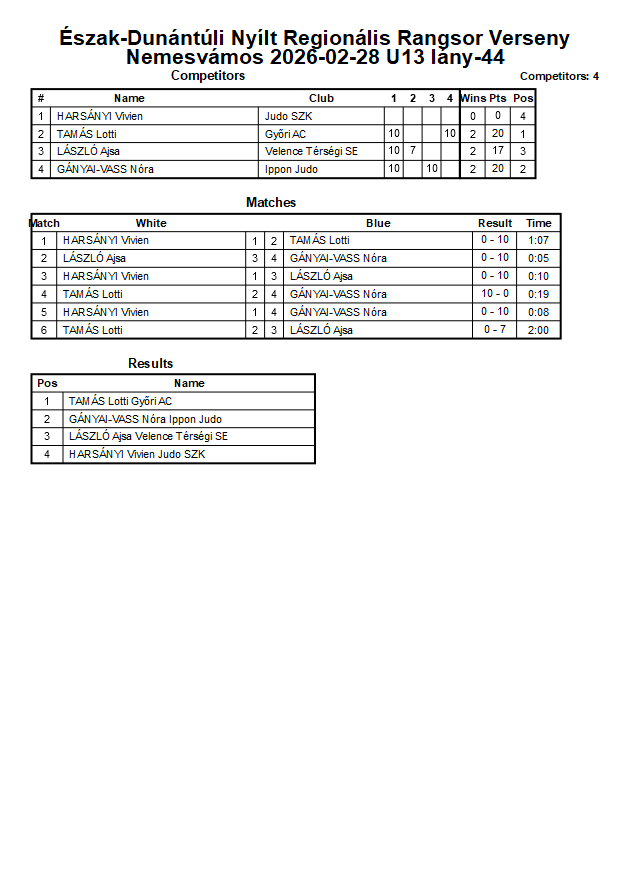 Észak-Dunántúli Nyílt Regionális Rangsor Verseny
Nemesvámos 2026-02-28 U13 lány-44

Competitors

Competitors: 4

| # | Name | Club | 1 | 2 | 3 | 4 | Wins | Pts | Pos |
|---|---|---|---|---|---|---|---|---|---|
| 1 | HARSÁNYI Vivien | Judo SZK | | | | | 0 | 0 | 4 |
| 2 | TAMÁS Lotti | Győri AC | 10 | | | 10 | 2 | 20 | 1 |
| 3 | LÁSZLÓ Ajsa | Velence Térségi SE | 10 | 7 | | | 2 | 17 | 3 |
| 4 | GÁNYAI-VASS Nóra | Ippon Judo | 10 | | 10 | | 2 | 20 | 2 |

Matches

| Match | White | | | Blue | Result | Time |
|---|---|---|---|---|---|---|
| 1 | HARSÁNYI Vivien | 1 | 2 | TAMÁS Lotti | 0 - 10 | 1:07 |
| 2 | LÁSZLÓ Ajsa | 3 | 4 | GÁNYAI-VASS Nóra | 0 - 10 | 0:05 |
| 3 | HARSÁNYI Vivien | 1 | 3 | LÁSZLÓ Ajsa | 0 - 10 | 0:10 |
| 4 | TAMÁS Lotti | 2 | 4 | GÁNYAI-VASS Nóra | 10 - 0 | 0:19 |
| 5 | HARSÁNYI Vivien | 1 | 4 | GÁNYAI-VASS Nóra | 0 - 10 | 0:08 |
| 6 | TAMÁS Lotti | 2 | 3 | LÁSZLÓ Ajsa | 0 - 7 | 2:00 |

Results

| Pos | Name |
|---|---|
| 1 | TAMÁS Lotti Győri AC |
| 2 | GÁNYAI-VASS Nóra Ippon Judo |
| 3 | LÁSZLÓ Ajsa Velence Térségi SE |
| 4 | HARSÁNYI Vivien Judo SZK |